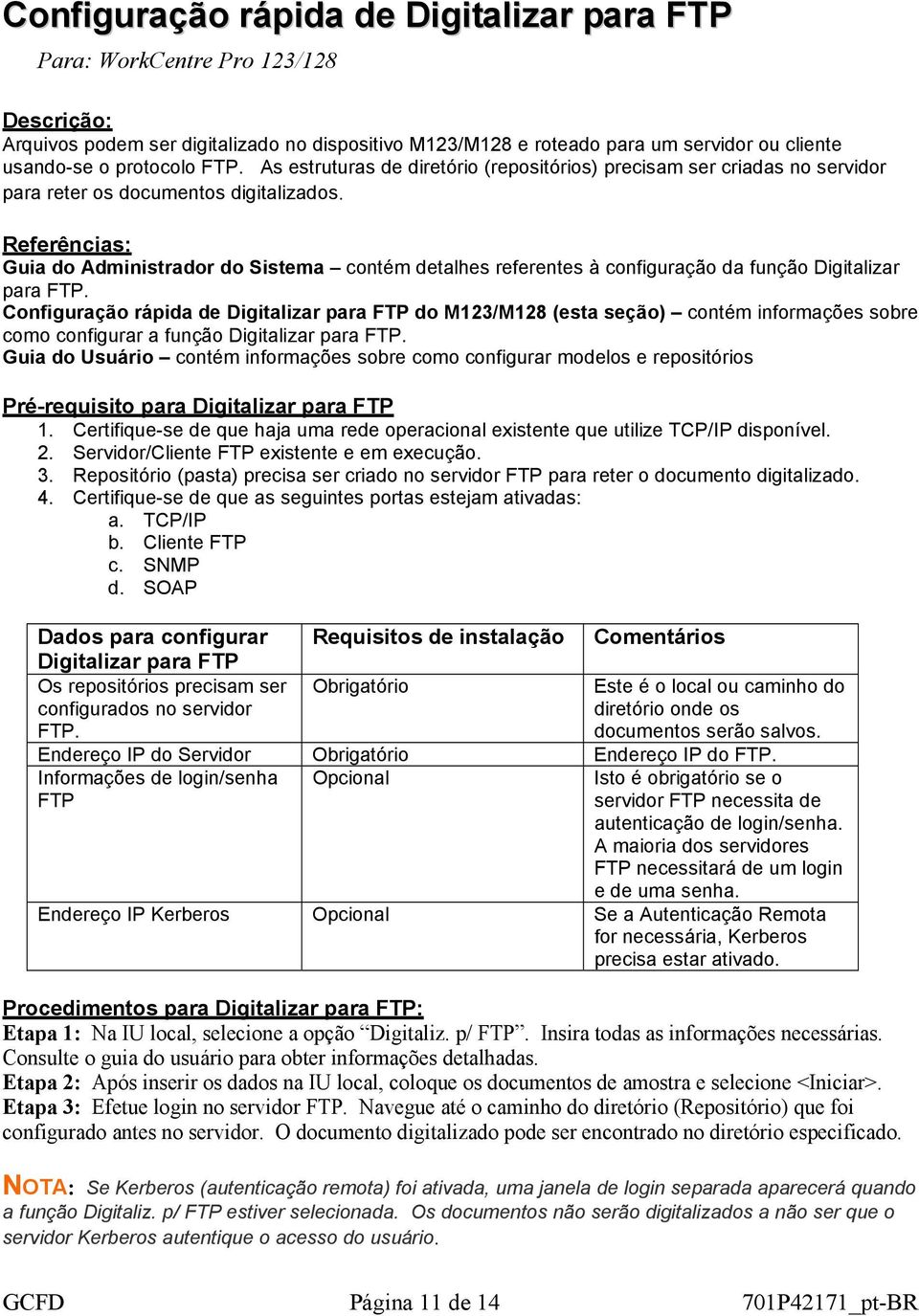 Configuração rápida de Digitalizar para FTP

Para: WorkCentre Pro 123/128

Descrição:
Arquivos podem ser digitalizado no dispositivo M123/M128 e roteado para um servidor ou cliente usando-se o protocolo FTP. As estruturas de diretório (repositórios) precisam ser criadas no servidor para reter os documentos digitalizados.

Referências:
Guia do Administrador do Sistema – contém detalhes referentes à configuração da função Digitalizar para FTP.
Configuração rápida de Digitalizar para FTP do M123/M128 (esta seção) – contém informações sobre como configurar a função Digitalizar para FTP.
Guia do Usuário – contém informações sobre como configurar modelos e repositórios

Pré-requisito para Digitalizar para FTP
1. Certifique-se de que haja uma rede operacional existente que utilize TCP/IP disponível.
2. Servidor/Cliente FTP existente e em execução.
3. Repositório (pasta) precisa ser criado no servidor FTP para reter o documento digitalizado.
4. Certifique-se de que as seguintes portas estejam ativadas:
a. TCP/IP
b. Cliente FTP
c. SNMP
d. SOAP

| Dados para configurar Digitalizar para FTP | Requisitos de instalação | Comentários |
|---|---|---|
| Os repositórios precisam ser configurados no servidor FTP. | Obrigatório | Este é o local ou caminho do diretório onde os documentos serão salvos. |
| Endereço IP do Servidor | Obrigatório | Endereço IP do FTP. |
| Informações de login/senha FTP | Opcional | Isto é obrigatório se o servidor FTP necessita de autenticação de login/senha. A maioria dos servidores FTP necessitará de um login e de uma senha. |
| Endereço IP Kerberos | Opcional | Se a Autenticação Remota for necessária, Kerberos precisa estar ativado. |

Procedimentos para Digitalizar para FTP:
Etapa 1: Na IU local, selecione a opção “Digitaliz. p/ FTP”. Insira todas as informações necessárias. Consulte o guia do usuário para obter informações detalhadas.
Etapa 2: Após inserir os dados na IU local, coloque os documentos de amostra e selecione <Iniciar>.
Etapa 3: Efetue login no servidor FTP. Navegue até o caminho do diretório (Repositório) que foi configurado antes no servidor. O documento digitalizado pode ser encontrado no diretório especificado.

NOTA: Se Kerberos (autenticação remota) foi ativada, uma janela de login separada aparecerá quando a função Digitaliz. p/ FTP estiver selecionada. Os documentos não serão digitalizados a não ser que o servidor Kerberos autentique o acesso do usuário.

GCFD Página 11 de 14 701P42171_pt-BR